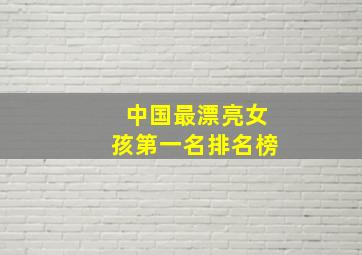 中国最漂亮女孩第一名排名榜